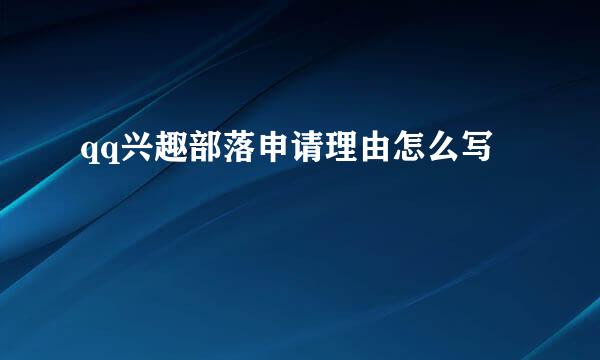 qq兴趣部落申请理由怎么写